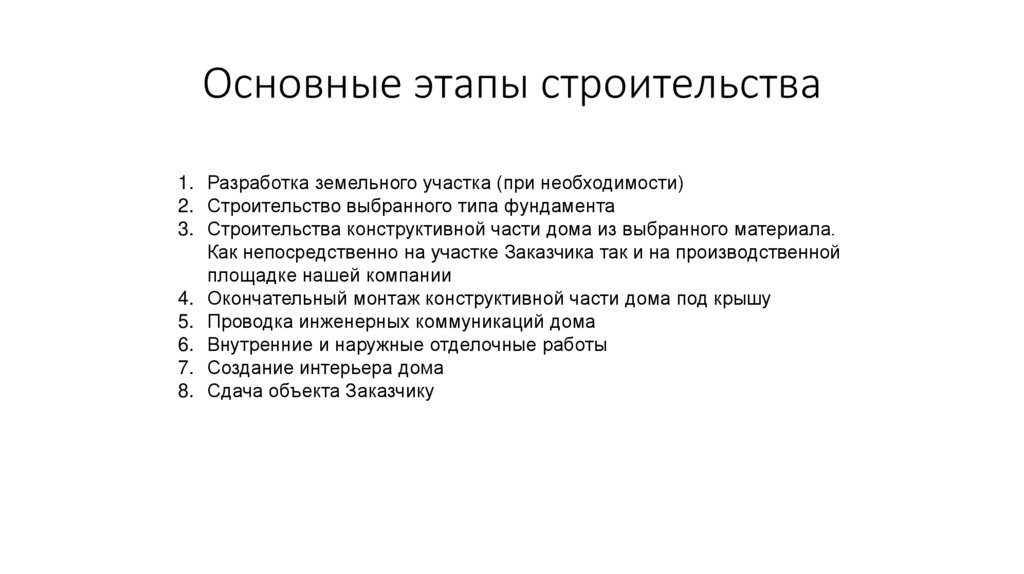 Основные этапы строительства

1. Разработка земельного участка (при необходимости)
2. Строительство выбранного типа фундамента
3. Строительства конструктивной части дома из выбранного материала. Как непосредственно на участке Заказчика так и на производственной площадке нашей компании
4. Окончательный монтаж конструктивной части дома под крышу
5. Проводка инженерных коммуникаций дома
6. Внутренние и наружные отделочные работы
7. Создание интерьера дома
8. Сдача объекта Заказчику